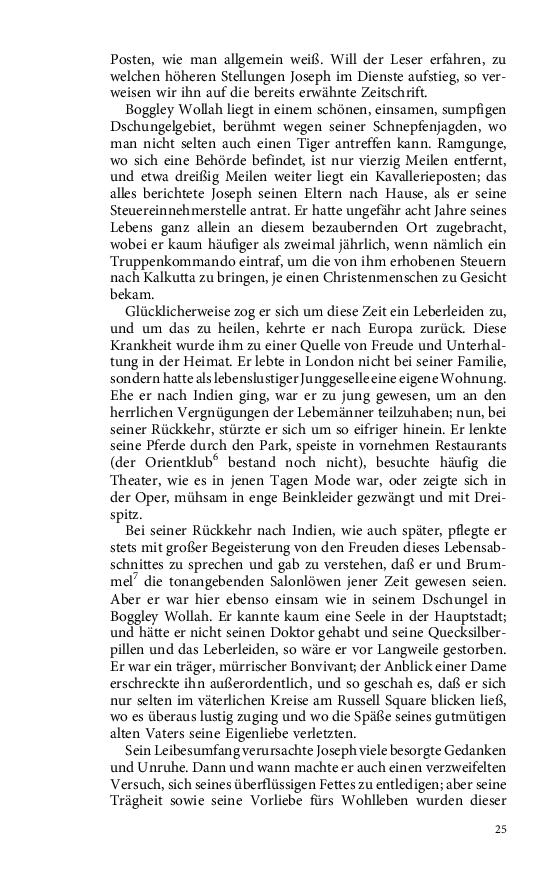 Posten, wie man allgemein weiß. Will der Leser erfahren, zu welchen höheren Stellungen Joseph im Dienste aufstieg, so verweisen wir ihn auf die bereits erwähnte Zeitschrift.

Boggley Wollah liegt in einem schönen, einsamen, sumpfigen Dschungelgebiet, berühmt wegen seiner Schnepfenjagden, wo man nicht selten auch einen Tiger antreffen kann. Ramgunge, wo sich eine Behörde befindet, ist nur vierzig Meilen entfernt, und etwa dreißig Meilen weiter liegt ein Kavallerieposten; das alles berichtete Joseph seinen Eltern nach Hause, als er seine Steuereinnehmerstelle antrat. Er hatte ungefähr acht Jahre seines Lebens ganz allein an diesem bezaubernden Ort zugebracht, wobei er kaum häufiger als zweimal jährlich, wenn nämlich ein Truppenkommando eintraf, um die von ihm erhobenen Steuern nach Kalkutta zu bringen, je einen Christenmenschen zu Gesicht bekam.

Glücklicherweise zog er sich um diese Zeit ein Leberleiden zu, und um das zu heilen, kehrte er nach Europa zurück. Diese Krankheit wurde ihm zu einer Quelle von Freude und Unterhaltung in der Heimat. Er lebte in London nicht bei seiner Familie, sondern hatte als lebenslustiger Junggeselle eine eigene Wohnung. Ehe er nach Indien ging, war er zu jung gewesen, um an den herrlichen Vergnügungen der Lebemänner teilzuhaben; nun, bei seiner Rückkehr, stürzte er sich um so eifriger hinein. Er lenkte seine Pferde durch den Park, speiste in vornehmen Restaurants (der Orientklub$^6$ bestand noch nicht), besuchte häufig die Theater, wie es in jenen Tagen Mode war, oder zeigte sich in der Oper, mühsam in enge Beinkleider gezwängt und mit Dreispitz.

Bei seiner Rückkehr nach Indien, wie auch später, pflegte er stets mit großer Begeisterung von den Freuden dieses Lebensabschnittes zu sprechen und gab zu verstehen, daß er und Brummel$^7$ die tonangebenden Salonlöwen jener Zeit gewesen seien. Aber er war hier ebenso einsam wie in seinem Dschungel in Boggley Wollah. Er kannte kaum eine Seele in der Hauptstadt; und hätte er nicht seinen Doktor gehabt und seine Quecksilberpillen und das Leberleiden, so wäre er vor Langweile gestorben. Er war ein träger, mürrischer Bonvivant; der Anblick einer Dame erschreckte ihn außerordentlich, und so geschah es, daß er sich nur selten im väterlichen Kreise am Russell Square blicken ließ, wo es überaus lustig zuging und wo die Späße seines gutmütigen alten Vaters seine Eigenliebe verletzten.

Sein Leibesumfang verursachte Joseph viele besorgte Gedanken und Unruhe. Dann und wann machte er auch einen verzweifelten Versuch, sich seines überflüssigen Fettes zu entledigen; aber seine Trägheit sowie seine Vorliebe fürs Wohlleben wurden dieser

25